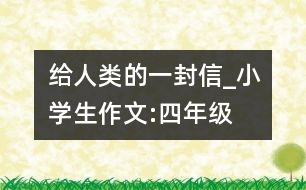 给人类的一封信_小学生作文:四年级